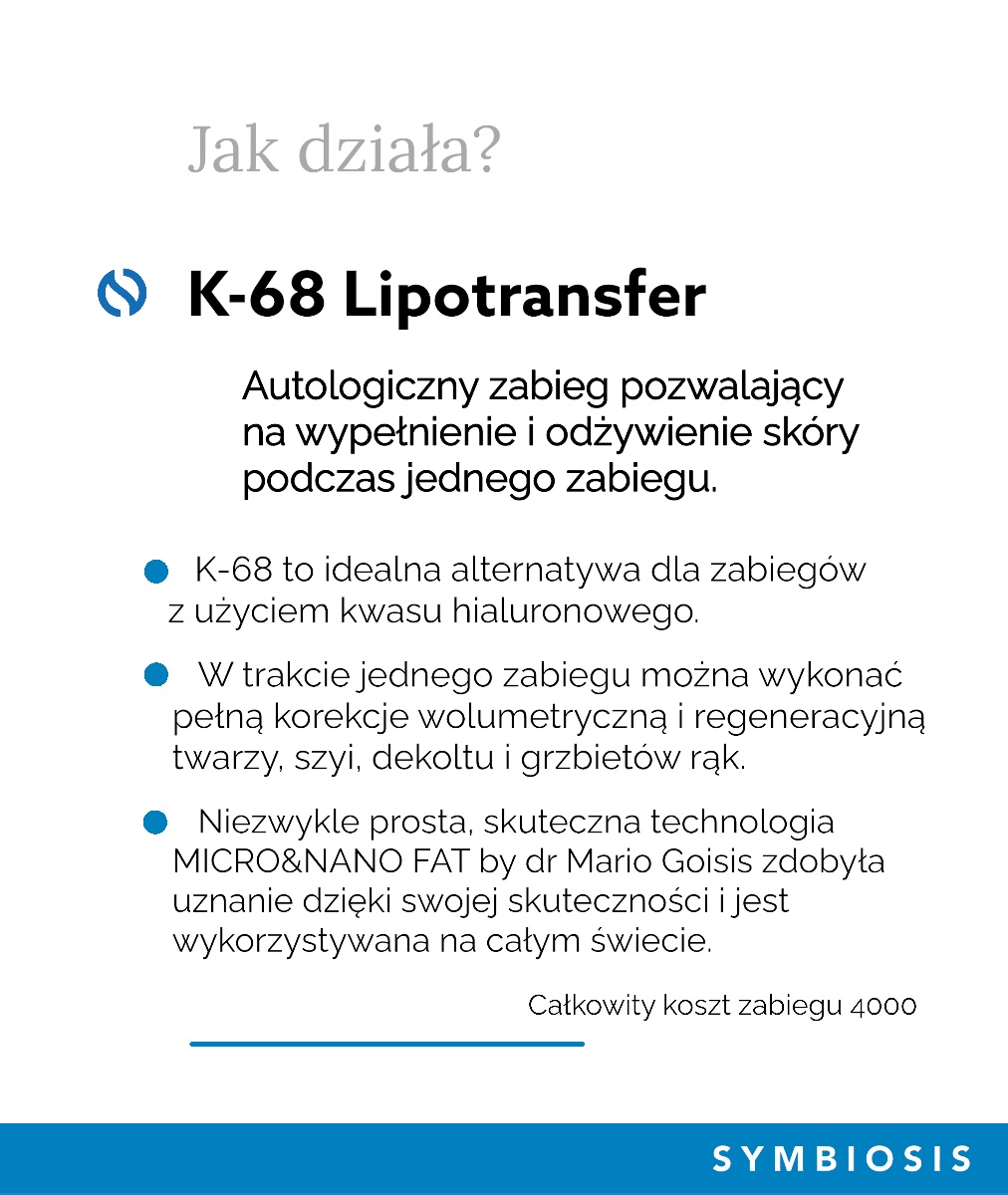 Jak działa?

K-68 Lipotransfer

Autologiczny zabieg pozwalający na wypełnienie i odżywienie skóry podczas jednego zabiegu.

K-68 to idealna alternatywa dla zabiegów z użyciem kwasu hialuronowego.

W trakcie jednego zabiegu można wykonać pełną korekcje wolumetryczną i regeneracyjną twarzy, szyi, dekoltu i grzbietów rąk.

Niezwykle prosta, skuteczna technologia MICRO&NANO FAT by dr Mario Goisis zdobyła uznanie dzięki swojej skuteczności i jest wykorzystywana na całym świecie.

Całkowity koszt zabiegu 4000

SYMBIOSIS